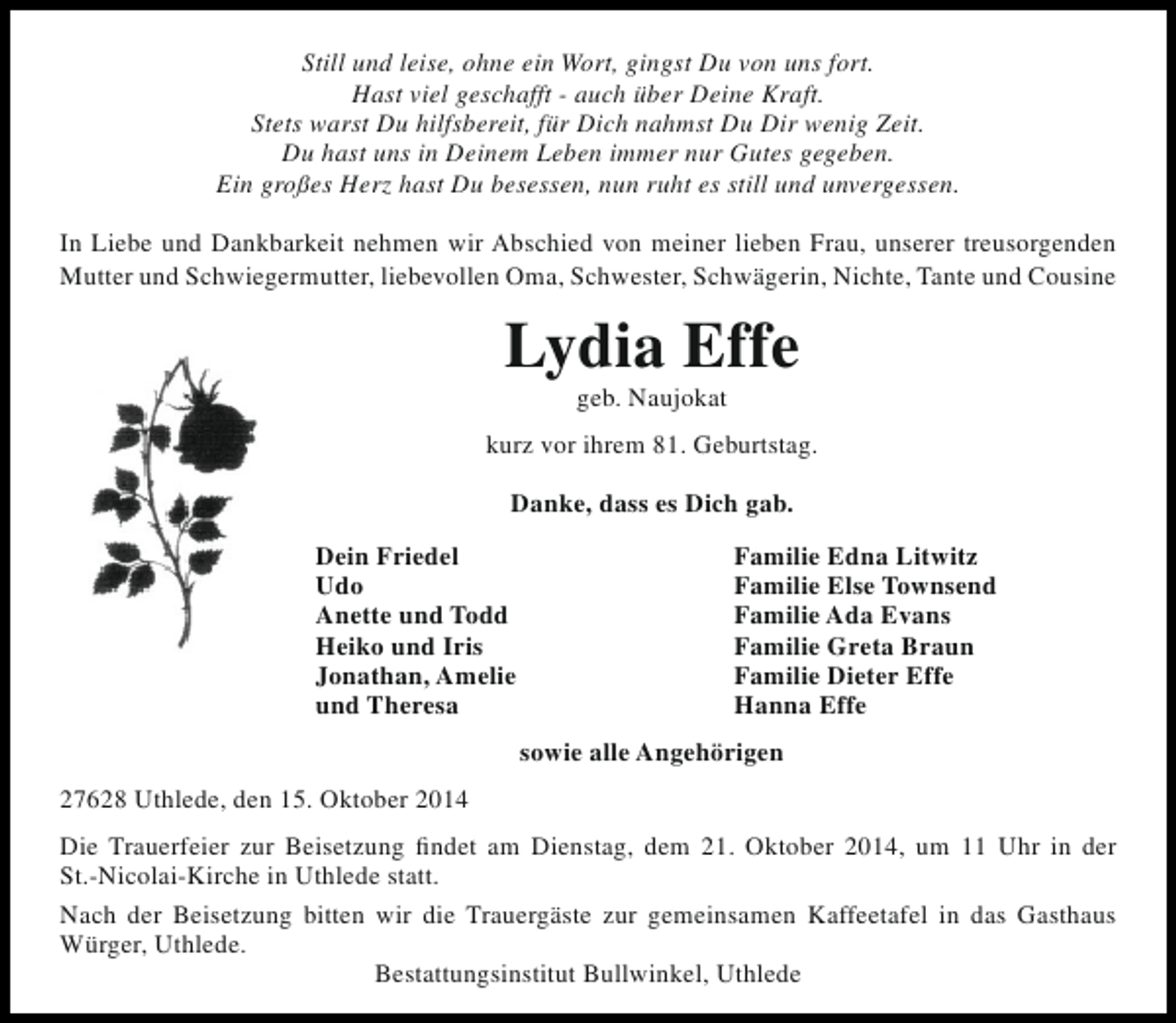 Still und leise, ohne ein Wort, gingst Du von uns fort.
Hast viel geschafft - auch über Deine Kraft.
Stets warst Du hilfsbereit, für Dich nahmst Du Dir wenig Zeit.
Du hast uns in Deinem Leben immer nur Gutes gegeben.
Ein großes Herz hast Du besessen, nun ruht es still und unvergessen.

In Liebe und Dankbarkeit nehmen wir Abschied von meiner lieben Frau, unserer treusorgenden Mutter und Schwiegermutter, liebevollen Oma, Schwester, Schwägerin, Nichte, Tante und Cousine

Lydia Effe
geb. Naujokat

kurz vor ihrem 81. Geburtstag.

Danke, dass es Dich gab.

Dein Friedel
Udo
Anette und Todd
Heiko und Iris
Jonathan, Amelie
und Theresa

Familie Edna Litwitz
Familie Else Townsend
Familie Ada Evans
Familie Greta Braun
Familie Dieter Effe
Hanna Effe

sowie alle Angehörigen

27628 Uthlede, den 15. Oktober 2014

Die Trauerfeier zur Beisetzung findet am Dienstag, dem 21. Oktober 2014, um 11 Uhr in der St.-Nicolai-Kirche in Uthlede statt.

Nach der Beisetzung bitten wir die Trauergäste zur gemeinsamen Kaffeetafel in das Gasthaus Würger, Uthlede.

Bestattungsinstitut Bullwinkel, Uthlede